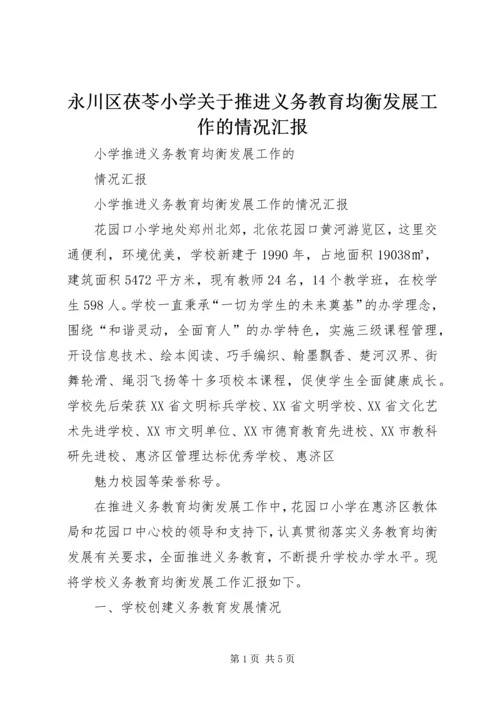 永川区茯苓小学关于推进义务教育均衡发展工作的情况汇报

小学推进义务教育均衡发展工作的

情况汇报

小学推进义务教育均衡发展工作的情况汇报

花园口小学地处郑州北郊，北依花园口黄河游览区，这里交通便利，环境优美，学校新建于1990年，占地面积19038㎡，建筑面积5472平方米，现有教师24名，14个教学班，在校学生598人。学校一直秉承“一切为学生的未来奠基”的办学理念，围绕“和谐灵动，全面育人”的办学特色，实施三级课程管理，开设信息技术、绘本阅读、巧手编织、翰墨飘香、楚河汉界、街舞轮滑、绳羽飞扬等十多项校本课程，促使学生全面健康成长。学校先后荣获XX省文明标兵学校、XX省文明学校、XX省文化艺术先进学校、XX市文明单位、XX市德育教育先进校、XX市教科研先进校、惠济区管理达标优秀学校、惠济区

魅力校园等荣誉称号。

在推进义务教育均衡发展工作中，花园口小学在惠济区教体局和花园口中心校的领导和支持下，认真贯彻落实义务教育均衡发展有关要求，全面推进义务教育，不断提升学校办学水平。现将学校义务教育均衡发展工作汇报如下。

一、学校创建义务教育发展情况

第1页 共5页